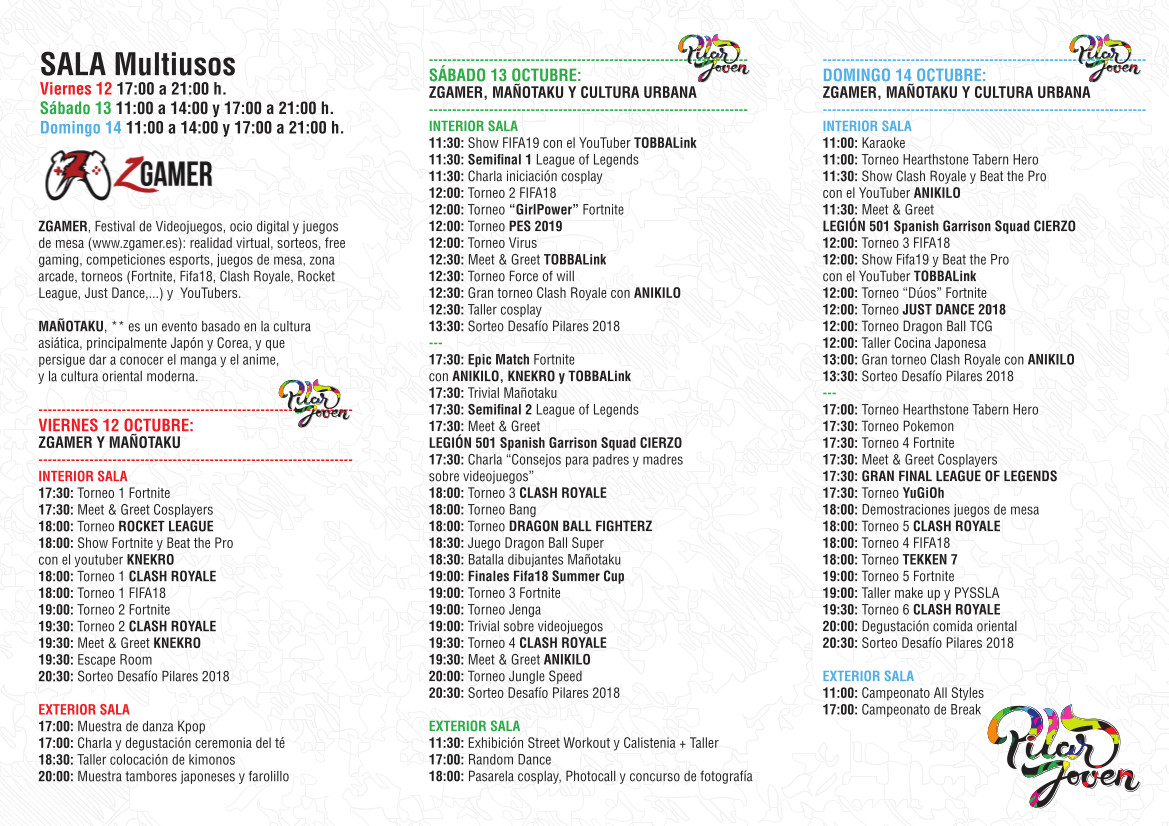 SALA Multiusos
Viernes 12 17:00 a 21:00 h.
Sábado 13 11:00 a 14:00 y 17:00 a 21:00 h.
Domingo 14 11:00 a 14:00 y 17:00 a 21:00 h.

ZGAMER

ZGAMER, Festival de Videojuegos, ocio digital y juegos de mesa (www.zgamer.es): realidad virtual, sorteos, free gaming, competiciones esports, juegos de mesa, zona arcade, torneos (Fortnite, Fifa18, Clash Royale, Rocket League, Just Dance,...) y YouTubers.

MAÑOTAKU, ** es un evento basado en la cultura asiática, principalmente Japón y Corea, y que persigue dar a conocer el manga y el anime, y la cultura oriental moderna.

Pilar Joven

VIERNES 12 OCTUBRE:
ZGAMER Y MAÑOTAKU

INTERIOR SALA
17:30: Torneo 1 Fortnite
17:30: Meet & Greet Cosplayers
18:00: Torneo ROCKET LEAGUE
18:00: Show Fortnite y Beat the Pro con el youtuber KNEKRO
18:00: Torneo 1 CLASH ROYALE
18:00: Torneo 1 FIFA18
19:00: Torneo 2 Fortnite
19:30: Torneo 2 CLASH ROYALE
19:30: Meet & Greet KNEKRO
19:30: Escape Room
20:30: Sorteo Desafío Pilares 2018

EXTERIOR SALA
17:00: Muestra de danza Kpop
17:00: Charla y degustación ceremonia del té
18:30: Taller colocación de kimonos
20:00: Muestra tambores japoneses y farolillo

Pilar Joven

SÁBADO 13 OCTUBRE:
ZGAMER, MAÑOTAKU Y CULTURA URBANA

INTERIOR SALA
11:30: Show FIFA19 con el YouTuber TOBBALink
11:30: Semifinal 1 League of Legends
11:30: Charla iniciación cosplay
12:00: Torneo 2 FIFA18
12:00: Torneo "GirlPower" Fortnite
12:00: Torneo PES 2019
12:00: Torneo Virus
12:30: Meet & Greet TOBBALink
12:30: Torneo Force of will
12:30: Gran torneo Clash Royale con ANIKILO
12:30: Taller cosplay
13:30: Sorteo Desafío Pilares 2018
---
17:30: Epic Match Fortnite con ANIKILO, KNEKRO y TOBBALink
17:30: Trivial Mañotaku
17:30: Semifinal 2 League of Legends
17:30: Meet & Greet LEGIÓN 501 Spanish Garrison Squad CIERZO
17:30: Charla "Consejos para padres y madres sobre videojuegos"
18:00: Torneo 3 CLASH ROYALE
18:00: Torneo Bang
18:00: Torneo DRAGON BALL FIGHTERZ
18:30: Juego Dragon Ball Super
18:30: Batalla dibujantes Mañotaku
19:00: Finales Fifa18 Summer Cup
19:00: Torneo 3 Fortnite
19:00: Torneo Jenga
19:00: Trivial sobre videojuegos
19:30: Torneo 4 CLASH ROYALE
19:30: Meet & Greet ANIKILO
20:00: Torneo Jungle Speed
20:30: Sorteo Desafío Pilares 2018

EXTERIOR SALA
11:30: Exhibición Street Workout y Calistenia + Taller
17:00: Random Dance
18:00: Pasarela cosplay, Photocall y concurso de fotografía

Pilar Joven

DOMINGO 14 OCTUBRE:
ZGAMER, MAÑOTAKU Y CULTURA URBANA

INTERIOR SALA
11:00: Karaoke
11:00: Torneo Hearthstone Tabern Hero
11:30: Show Clash Royale y Beat the Pro con el YouTuber ANIKILO
11:30: Meet & Greet LEGIÓN 501 Spanish Garrison Squad CIERZO
12:00: Torneo 3 FIFA18
12:00: Show Fifa19 y Beat the Pro con el YouTuber TOBBALink
12:00: Torneo "Dúos" Fortnite
12:00: Torneo JUST DANCE 2018
12:00: Torneo Dragon Ball TCG
12:00: Taller Cocina Japonesa
13:00: Gran torneo Clash Royale con ANIKILO
13:30: Sorteo Desafío Pilares 2018
---
17:00: Torneo Hearthstone Tabern Hero
17:30: Torneo Pokemon
17:30: Torneo 4 Fortnite
17:30: Meet & Greet Cosplayers
17:30: GRAN FINAL LEAGUE OF LEGENDS
17:30: Torneo YuGiOh
18:00: Demostraciones juegos de mesa
18:00: Torneo 5 CLASH ROYALE
18:00: Torneo 4 FIFA18
18:00: Torneo TEKKEN 7
19:00: Torneo 5 Fortnite
19:00: Taller make up y PYSSLA
19:30: Torneo 6 CLASH ROYALE
20:00: Degustación comida oriental
20:30: Sorteo Desafío Pilares 2018

EXTERIOR SALA
11:00: Campeonato All Styles
17:00: Campeonato de Break

Pilar Joven